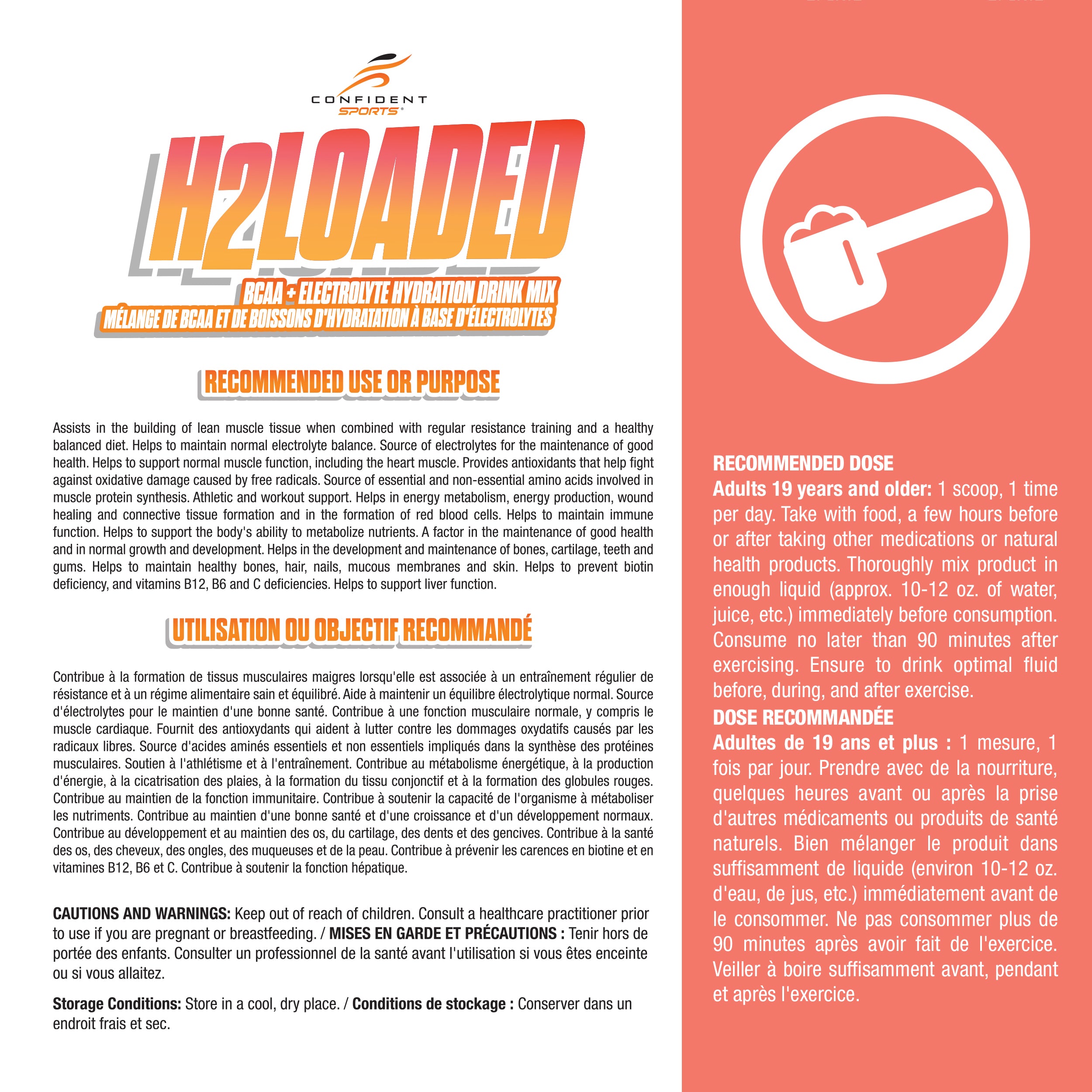 CONFIDENT
SPORTS®

H2LOADED

BCAA + ELECTROLYTE HYDRATION DRINK MIX
MÉLANGE DE BCAA ET DE BOISSONS D'HYDRATATION À BASE D'ÉLECTROLYTES

RECOMMENDED USE OR PURPOSE

Assists in the building of lean muscle tissue when combined with regular resistance training and a healthy balanced diet. Helps to maintain normal electrolyte balance. Source of electrolytes for the maintenance of good health. Helps to support normal muscle function, including the heart muscle. Provides antioxidants that help fight against oxidative damage caused by free radicals. Source of essential and non-essential amino acids involved in muscle protein synthesis. Athletic and workout support. Helps in energy metabolism, energy production, wound healing and connective tissue formation and in the formation of red blood cells. Helps to maintain immune function. Helps to support the body's ability to metabolize nutrients. A factor in the maintenance of good health and in normal growth and development. Helps in the development and maintenance of bones, cartilage, teeth and gums. Helps to maintain healthy bones, hair, nails, mucous membranes and skin. Helps to prevent biotin deficiency, and vitamins B12, B6 and C deficiencies. Helps to support liver function.

UTILISATION OU OBJECTIF RECOMMANDÉ

Contribue à la formation de tissus musculaires maigres lorsqu'elle est associée à un entraînement régulier de résistance et à un régime alimentaire sain et équilibré. Aide à maintenir un équilibre électrolytique normal. Source d'électrolytes pour le maintien d'une bonne santé. Contribue à une fonction musculaire normale, y compris le muscle cardiaque. Fournit des antioxydants qui aident à lutter contre les dommages oxydatifs causés par les radicaux libres. Source d'acides aminés essentiels et non essentiels impliqués dans la synthèse des protéines musculaires. Soutien à l'athlétisme et à l'entraînement. Contribue au métabolisme énergétique, à la production d'énergie, à la cicatrisation des plaies, à la formation du tissu conjonctif et à la formation des globules rouges. Contribue au maintien de la fonction immunitaire. Contribue à soutenir la capacité de l'organisme à métaboliser les nutriments. Contribue au maintien d'une bonne santé et d'une croissance et d'un développement normaux. Contribue au développement et au maintien des os, du cartilage, des dents et des gencives. Contribue à la santé des os, des cheveux, des ongles, des muqueuses et de la peau. Contribue à prévenir les carences en biotine et en vitamines B12, B6 et C. Contribue à soutenir la fonction hépatique.

CAUTIONS AND WARNINGS: Keep out of reach of children. Consult a healthcare practitioner prior to use if you are pregnant or breastfeeding. / MISES EN GARDE ET PRÉCAUTIONS : Tenir hors de portée des enfants. Consulter un professionnel de la santé avant l'utilisation si vous êtes enceinte ou si vous allaitez.

Storage Conditions: Store in a cool, dry place. / Conditions de stockage : Conserver dans un endroit frais et sec.

RECOMMENDED DOSE
Adults 19 years and older: 1 scoop, 1 time per day. Take with food, a few hours before or after taking other medications or natural health products. Thoroughly mix product in enough liquid (approx. 10-12 oz. of water, juice, etc.) immediately before consumption. Consume no later than 90 minutes after exercising. Ensure to drink optimal fluid before, during, and after exercise.
DOSE RECOMMANDÉE
Adultes de 19 ans et plus : 1 mesure, 1 fois par jour. Prendre avec de la nourriture, quelques heures avant ou après la prise d'autres médicaments ou produits de santé naturels. Bien mélanger le produit dans suffisamment de liquide (environ 10-12 oz. d'eau, de jus, etc.) immédiatement avant de le consommer. Ne pas consommer plus de 90 minutes après avoir fait de l'exercice. Veiller à boire suffisamment avant, pendant et après l'exercice.